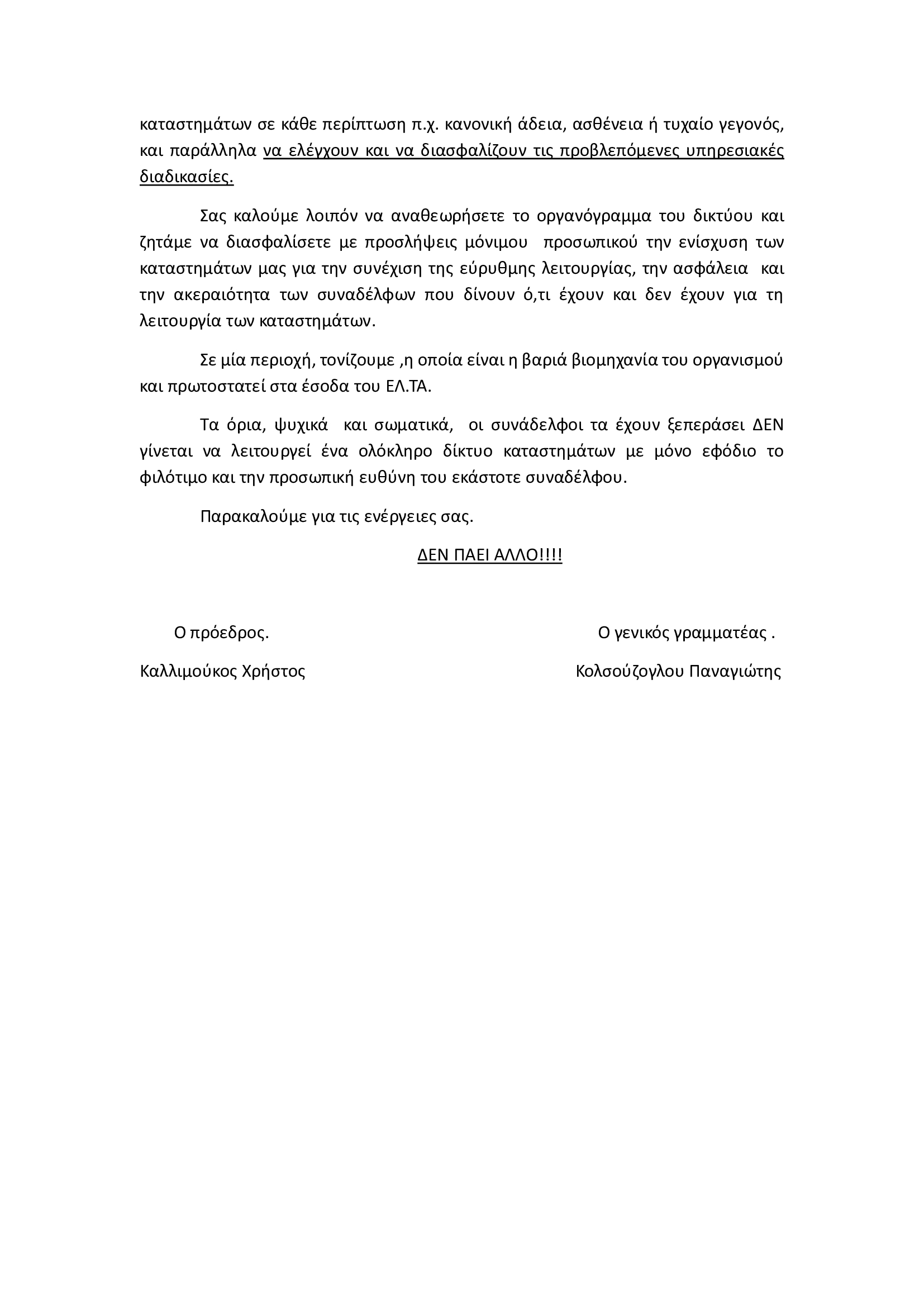 καταστημάτων σε κάθε περίπτωση π.χ. κανονική άδεια, ασθένεια ή τυχαίο γεγονός, και παράλληλα να ελέγχουν και να διασφαλίζουν τις προβλεπόμενες υπηρεσιακές διαδικασίες.

Σας καλούμε λοιπόν να αναθεωρήσετε το οργανόγραμμα του δικτύου και ζητάμε να διασφαλίσετε με προσλήψεις μόνιμου προσωπικού την ενίσχυση των καταστημάτων μας για την συνέχιση της εύρυθμης λειτουργίας, την ασφάλεια και την ακεραιότητα των συναδέλφων που δίνουν ό,τι έχουν και δεν έχουν για τη λειτουργία των καταστημάτων.

Σε μία περιοχή, τονίζουμε ,η οποία είναι η βαριά βιομηχανία του οργανισμού και πρωτοστατεί στα έσοδα του ΕΛ.ΤΑ.

Τα όρια, ψυχικά και σωματικά, οι συνάδελφοι τα έχουν ξεπεράσει ΔΕΝ γίνεται να λειτουργεί ένα ολόκληρο δίκτυο καταστημάτων με μόνο εφόδιο το φιλότιμο και την προσωπική ευθύνη του εκάστοτε συναδέλφου.

Παρακαλούμε για τις ενέργειες σας.

ΔΕΝ ΠΑΕΙ ΑΛΛΟ!!!!

Ο πρόεδρος.

Καλλιμούκος Χρήστος

Ο γενικός γραμματέας .

Κολσούζογλου Παναγιώτης